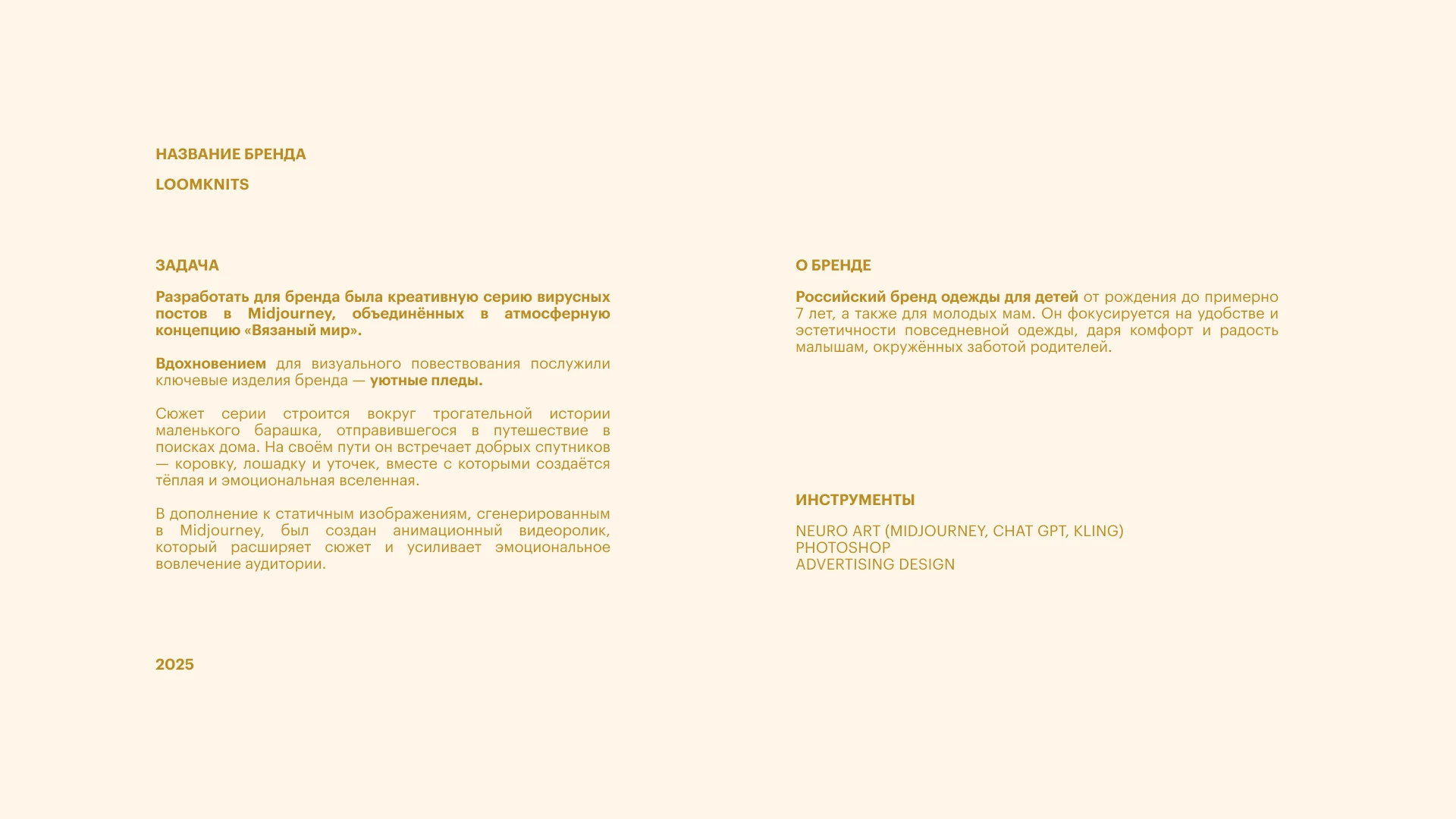 НАЗВАНИЕ БРЕНДА

LOOMKNITS

ЗАДАЧА

Разработать для бренда была креативную серию вирусных постов в Midjourney, объединённых в атмосферную концепцию «Вязаный мир».

Вдохновением для визуального повествования послужили ключевые изделия бренда — уютные пледы.

Сюжет серии строится вокруг трогательной истории маленького барашка, отправившегося в путешествие в поисках дома. На своём пути он встречает добрых спутников — коровку, лошадку и уточек, вместе с которыми создаётся тёплая и эмоциональная вселенная.

В дополнение к статичным изображениям, сгенерированным в Midjourney, был создан анимационный видеоролик, который расширяет сюжет и усиливает эмоциональное вовлечение аудитории.

2025

О БРЕНДЕ

Российский бренд одежды для детей от рождения до примерно 7 лет, а также для молодых мам. Он фокусируется на удобстве и эстетичности повседневной одежды, даря комфорт и радость малышам, окружённых заботой родителей.

ИНСТРУМЕНТЫ

NEURO ART (MIDJOURNEY, CHAT GPT, KLING)
PHOTOSHOP
ADVERTISING DESIGN